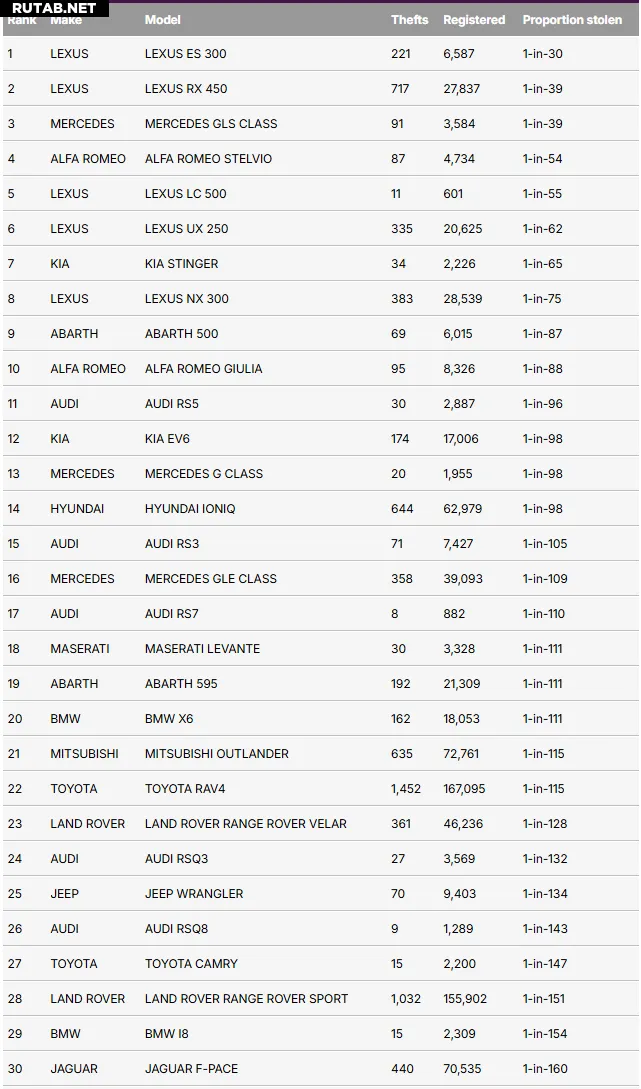 RUTAB.NET

| Rank | Make | Model | Thefts | Registered | Proportion stolen |
|---|---|---|---|---|---|
| 1 | LEXUS | LEXUS ES 300 | 221 | 6,587 | 1-in-30 |
| 2 | LEXUS | LEXUS RX 450 | 717 | 27,837 | 1-in-39 |
| 3 | MERCEDES | MERCEDES GLS CLASS | 91 | 3,584 | 1-in-39 |
| 4 | ALFA ROMEO | ALFA ROMEO STELVIO | 87 | 4,734 | 1-in-54 |
| 5 | LEXUS | LEXUS LC 500 | 11 | 601 | 1-in-55 |
| 6 | LEXUS | LEXUS UX 250 | 335 | 20,625 | 1-in-62 |
| 7 | KIA | KIA STINGER | 34 | 2,226 | 1-in-65 |
| 8 | LEXUS | LEXUS NX 300 | 383 | 28,539 | 1-in-75 |
| 9 | ABARTH | ABARTH 500 | 69 | 6,015 | 1-in-87 |
| 10 | ALFA ROMEO | ALFA ROMEO GIULIA | 95 | 8,326 | 1-in-88 |
| 11 | AUDI | AUDI RS5 | 30 | 2,887 | 1-in-96 |
| 12 | KIA | KIA EV6 | 174 | 17,006 | 1-in-98 |
| 13 | MERCEDES | MERCEDES G CLASS | 20 | 1,955 | 1-in-98 |
| 14 | HYUNDAI | HYUNDAI IONIQ | 644 | 62,979 | 1-in-98 |
| 15 | AUDI | AUDI RS3 | 71 | 7,427 | 1-in-105 |
| 16 | MERCEDES | MERCEDES GLE CLASS | 358 | 39,093 | 1-in-109 |
| 17 | AUDI | AUDI RS7 | 8 | 882 | 1-in-110 |
| 18 | MASERATI | MASERATI LEVANTE | 30 | 3,328 | 1-in-111 |
| 19 | ABARTH | ABARTH 595 | 192 | 21,309 | 1-in-111 |
| 20 | BMW | BMW X6 | 162 | 18,053 | 1-in-111 |
| 21 | MITSUBISHI | MITSUBISHI OUTLANDER | 635 | 72,761 | 1-in-115 |
| 22 | TOYOTA | TOYOTA RAV4 | 1,452 | 167,095 | 1-in-115 |
| 23 | LAND ROVER | LAND ROVER RANGE ROVER VELAR | 361 | 46,236 | 1-in-128 |
| 24 | AUDI | AUDI RSQ3 | 27 | 3,569 | 1-in-132 |
| 25 | JEEP | JEEP WRANGLER | 70 | 9,403 | 1-in-134 |
| 26 | AUDI | AUDI RSQ8 | 9 | 1,289 | 1-in-143 |
| 27 | TOYOTA | TOYOTA CAMRY | 15 | 2,200 | 1-in-147 |
| 28 | LAND ROVER | LAND ROVER RANGE ROVER SPORT | 1,032 | 155,902 | 1-in-151 |
| 29 | BMW | BMW I8 | 15 | 2,309 | 1-in-154 |
| 30 | JAGUAR | JAGUAR F-PACE | 440 | 70,535 | 1-in-160 |